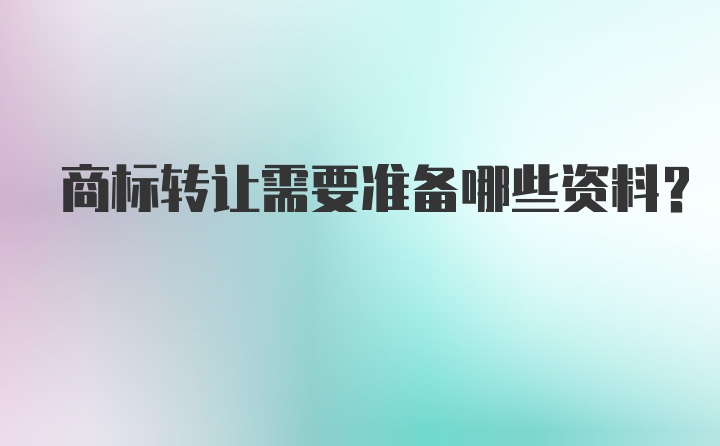 商标转让需要准备哪些资料?